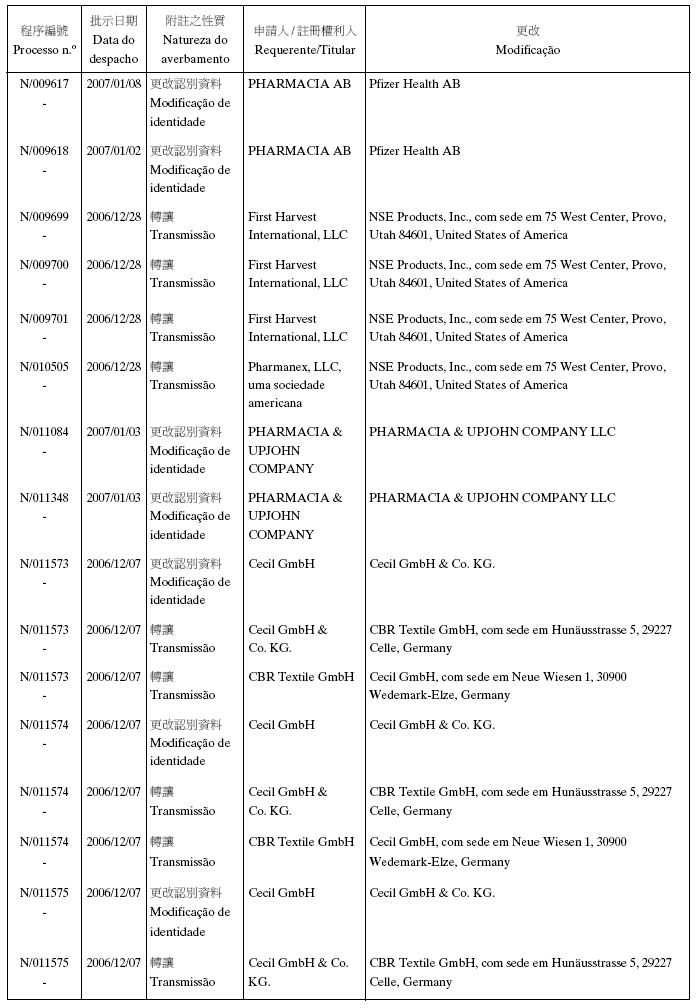 | 程序編號 Processo n.º | 批示日期 Data do despacho | 附註之性質 Natureza do averbamento | 申請人 / 註冊權利人 Requerente/Titular | 更改 Modificação |
|---|---|---|---|---|
| N/009617 - | 2007/01/08 | 更改認別資料 Modificação de identidade | PHARMACIA AB | Pfizer Health AB |
| N/009618 - | 2007/01/02 | 更改認別資料 Modificação de identidade | PHARMACIA AB | Pfizer Health AB |
| N/009699 - | 2006/12/28 | 轉讓 Transmissão | First Harvest International, LLC | NSE Products, Inc., com sede em 75 West Center, Provo, Utah 84601, United States of America |
| N/009700 - | 2006/12/28 | 轉讓 Transmissão | First Harvest International, LLC | NSE Products, Inc., com sede em 75 West Center, Provo, Utah 84601, United States of America |
| N/009701 - | 2006/12/28 | 轉讓 Transmissão | First Harvest International, LLC | NSE Products, Inc., com sede em 75 West Center, Provo, Utah 84601, United States of America |
| N/010505 - | 2006/12/28 | 轉讓 Transmissão | Pharmanex, LLC, uma sociedade americana | NSE Products, Inc., com sede em 75 West Center, Provo, Utah 84601, United States of America |
| N/011084 - | 2007/01/03 | 更改認別資料 Modificação de identidade | PHARMACIA & UPJOHN COMPANY | PHARMACIA & UPJOHN COMPANY LLC |
| N/011348 - | 2007/01/03 | 更改認別資料 Modificação de identidade | PHARMACIA & UPJOHN COMPANY | PHARMACIA & UPJOHN COMPANY LLC |
| N/011573 - | 2006/12/07 | 更改認別資料 Modificação de identidade | Cecil GmbH | Cecil GmbH & Co. KG. |
| N/011573 - | 2006/12/07 | 轉讓 Transmissão | Cecil GmbH & Co. KG. | CBR Textile GmbH, com sede em Hunäusstrasse 5, 29227 Celle, Germany |
| N/011573 - | 2006/12/07 | 轉讓 Transmissão | CBR Textile GmbH | Cecil GmbH, com sede em Neue Wiesen 1, 30900 Wedemark-Elze, Germany |
| N/011574 - | 2006/12/07 | 更改認別資料 Modificação de identidade | Cecil GmbH | Cecil GmbH & Co. KG. |
| N/011574 - | 2006/12/07 | 轉讓 Transmissão | Cecil GmbH & Co. KG. | CBR Textile GmbH, com sede em Hunäusstrasse 5, 29227 Celle, Germany |
| N/011574 - | 2006/12/07 | 轉讓 Transmissão | CBR Textile GmbH | Cecil GmbH, com sede em Neue Wiesen 1, 30900 Wedemark-Elze, Germany |
| N/011575 - | 2006/12/07 | 更改認別資料 Modificação de identidade | Cecil GmbH | Cecil GmbH & Co. KG. |
| N/011575 - | 2006/12/07 | 轉讓 Transmissão | Cecil GmbH & Co. KG. | CBR Textile GmbH, com sede em Hunäusstrasse 5, 29227 Celle, Germany |